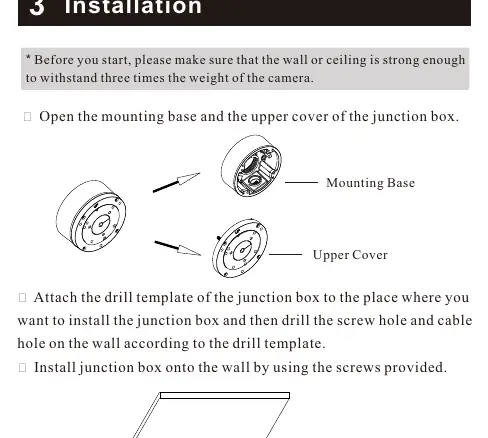 3 Installation

* Before you start, please make sure that the wall or ceiling is strong enough to withstand three times the weight of the camera.

☐ Open the mounting base and the upper cover of the junction box.

Mounting Base

Upper Cover

☐ Attach the drill template of the junction box to the place where you want to install the junction box and then drill the screw hole and cable hole on the wall according to the drill template.

☐ Install junction box onto the wall by using the screws provided.